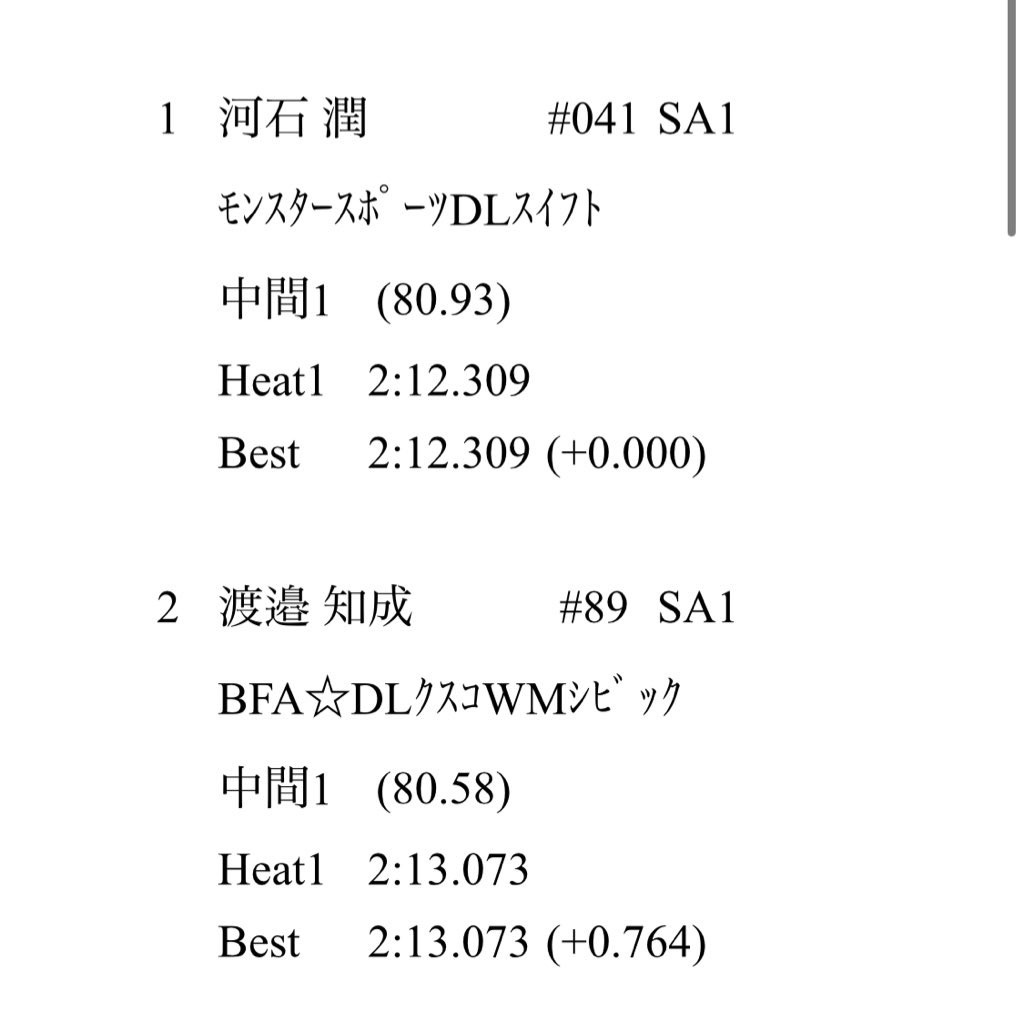 1 河石 潤 #041 SA1

ﾓﾝｽﾀｰｽﾎﾟｰﾂDLｽｲﾌﾄ

中間1 (80.93)

Heat1 2:12.309

Best 2:12.309 (+0.000)

2 渡邉 知成 #89 SA1

BFA☆DLｸｽｺWMｼﾋﾞｯｸ

中間1 (80.58)

Heat1 2:13.073

Best 2:13.073 (+0.764)